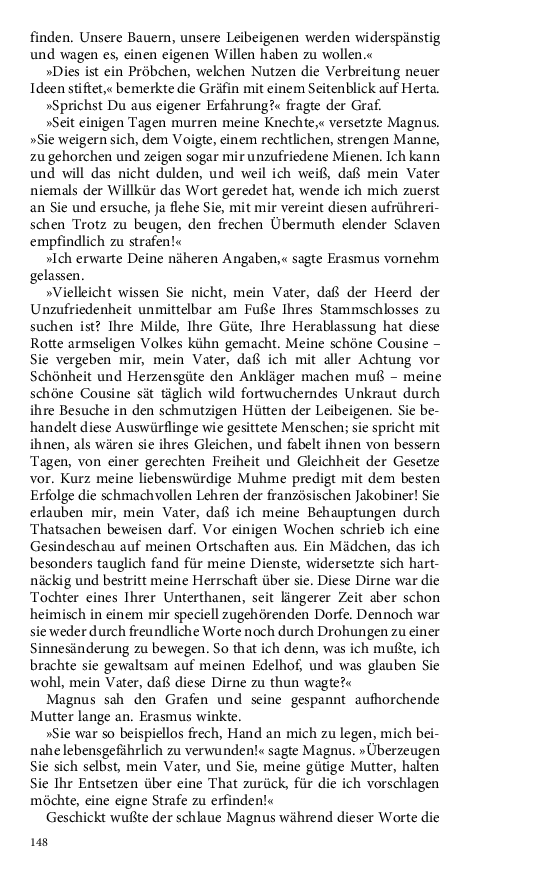 finden. Unsere Bauern, unsere Leibeigenen werden widerspänstig und wagen es, einen eigenen Willen haben zu wollen.«

»Dies ist ein Pröbchen, welchen Nutzen die Verbreitung neuer Ideen stiftet,« bemerkte die Gräfin mit einem Seitenblick auf Herta.

»Sprichst Du aus eigener Erfahrung?« fragte der Graf.

»Seit einigen Tagen murren meine Knechte,« versetzte Magnus. »Sie weigern sich, dem Voigte, einem rechtlichen, strengen Manne, zu gehorchen und zeigen sogar mir unzufriedene Mienen. Ich kann und will das nicht dulden, und weil ich weiß, daß mein Vater niemals der Willkür das Wort geredet hat, wende ich mich zuerst an Sie und ersuche, ja flehe Sie, mit mir vereint diesen aufrührerischen Trotz zu beugen, den frechen Übermuth elender Sclaven empfindlich zu strafen!«

»Ich erwarte Deine näheren Angaben,« sagte Erasmus vornehm gelassen.

»Vielleicht wissen Sie nicht, mein Vater, daß der Heerd der Unzufriedenheit unmittelbar am Fuße Ihres Stammschlosses zu suchen ist? Ihre Milde, Ihre Güte, Ihre Herablassung hat diese Rotte armseligen Volkes kühn gemacht. Meine schöne Cousine – Sie vergeben mir, mein Vater, daß ich mit aller Achtung vor Schönheit und Herzensgüte den Ankläger machen muß – meine schöne Cousine sät täglich wild fortwucherndes Unkraut durch ihre Besuche in den schmutzigen Hütten der Leibeigenen. Sie behandelt diese Auswürflinge wie gesittete Menschen; sie spricht mit ihnen, als wären sie ihres Gleichen, und fabelt ihnen von bessern Tagen, von einer gerechten Freiheit und Gleichheit der Gesetze vor. Kurz meine liebenswürdige Muhme predigt mit dem besten Erfolge die schmachvollen Lehren der französischen Jakobiner! Sie erlauben mir, mein Vater, daß ich meine Behauptungen durch Thatsachen beweisen darf. Vor einigen Wochen schrieb ich eine Gesindeschau auf meinen Ortschaften aus. Ein Mädchen, das ich besonders tauglich fand für meine Dienste, widersetzte sich hartnäckig und bestritt meine Herrschaft über sie. Diese Dirne war die Tochter eines Ihrer Unterthanen, seit längerer Zeit aber schon heimisch in einem mir speciell zugehörenden Dorfe. Dennoch war sie weder durch freundliche Worte noch durch Drohungen zu einer Sinnesänderung zu bewegen. So that ich denn, was ich mußte, ich brachte sie gewaltsam auf meinen Edelhof, und was glauben Sie wohl, mein Vater, daß diese Dirne zu thun wagte?«

Magnus sah den Grafen und seine gespannt aufhorchende Mutter lange an. Erasmus winkte.

»Sie war so beispiellos frech, Hand an mich zu legen, mich beinahe lebensgefährlich zu verwunden!« sagte Magnus. »Überzeugen Sie sich selbst, mein Vater, und Sie, meine gütige Mutter, halten Sie Ihr Entsetzen über eine That zurück, für die ich vorschlagen möchte, eine eigne Strafe zu erfinden!«

Geschickt wußte der schlaue Magnus während dieser Worte die

148